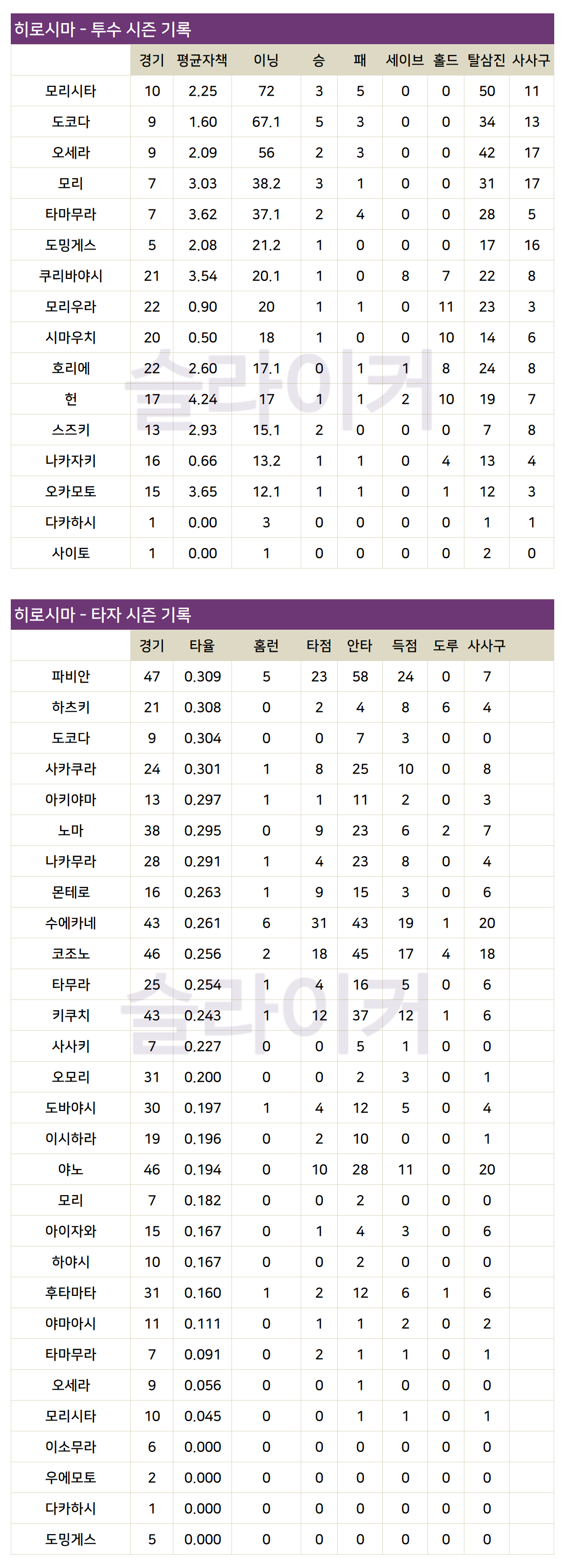 히로시마 - 투수 시즌 기록

|  | 경기 | 평균자책 | 이닝 | 승 | 패 | 세이브 | 홀드 | 탈삼진 | 사사구 |
|---|---|---|---|---|---|---|---|---|---|
| 모리시타 | 10 | 2.25 | 72 | 3 | 5 | 0 | 0 | 50 | 11 |
| 도코다 | 9 | 1.60 | 67.1 | 5 | 3 | 0 | 0 | 34 | 13 |
| 오세라 | 9 | 2.09 | 56 | 2 | 3 | 0 | 0 | 42 | 17 |
| 모리 | 7 | 3.03 | 38.2 | 3 | 1 | 0 | 0 | 31 | 17 |
| 타마무라 | 7 | 3.62 | 37.1 | 2 | 4 | 0 | 0 | 28 | 5 |
| 도밍게스 | 5 | 2.08 | 21.2 | 1 | 0 | 0 | 0 | 17 | 16 |
| 쿠리바야시 | 21 | 3.54 | 20.1 | 1 | 0 | 8 | 7 | 22 | 8 |
| 모리우라 | 22 | 0.90 | 20 | 1 | 1 | 0 | 11 | 23 | 3 |
| 시마우치 | 20 | 0.50 | 18 | 1 | 0 | 0 | 10 | 14 | 6 |
| 호리에 | 22 | 2.60 | 17.1 | 0 | 1 | 1 | 8 | 24 | 8 |
| 헌 | 17 | 4.24 | 17 | 1 | 1 | 2 | 10 | 19 | 7 |
| 스즈키 | 13 | 2.93 | 15.1 | 2 | 0 | 0 | 0 | 7 | 8 |
| 나카자키 | 16 | 0.66 | 13.2 | 1 | 1 | 0 | 4 | 13 | 4 |
| 오카모토 | 15 | 3.65 | 12.1 | 1 | 1 | 0 | 1 | 12 | 3 |
| 다카하시 | 1 | 0.00 | 3 | 0 | 0 | 0 | 0 | 1 | 1 |
| 사이토 | 1 | 0.00 | 1 | 0 | 0 | 0 | 0 | 2 | 0 |

히로시마 - 타자 시즌 기록

|  | 경기 | 타율 | 홈런 | 타점 | 안타 | 득점 | 도루 | 사사구 |
|---|---|---|---|---|---|---|---|---|
| 파비안 | 47 | 0.309 | 5 | 23 | 58 | 24 | 0 | 7 |
| 하츠키 | 21 | 0.308 | 0 | 2 | 4 | 8 | 6 | 4 |
| 도코다 | 9 | 0.304 | 0 | 0 | 7 | 3 | 0 | 0 |
| 사카쿠라 | 24 | 0.301 | 1 | 8 | 25 | 10 | 0 | 8 |
| 아키야마 | 13 | 0.297 | 1 | 1 | 11 | 2 | 0 | 3 |
| 노마 | 38 | 0.295 | 0 | 9 | 23 | 6 | 2 | 7 |
| 나카무라 | 28 | 0.291 | 1 | 4 | 23 | 8 | 0 | 4 |
| 몬테로 | 16 | 0.263 | 1 | 9 | 15 | 3 | 0 | 6 |
| 수에카네 | 43 | 0.261 | 6 | 31 | 43 | 19 | 1 | 20 |
| 코조노 | 46 | 0.256 | 2 | 18 | 45 | 17 | 4 | 18 |
| 타무라 | 25 | 0.254 | 1 | 4 | 16 | 5 | 0 | 6 |
| 키쿠치 | 43 | 0.243 | 1 | 12 | 37 | 12 | 1 | 6 |
| 사사키 | 7 | 0.227 | 0 | 0 | 5 | 1 | 0 | 0 |
| 오모리 | 31 | 0.200 | 0 | 0 | 2 | 3 | 0 | 1 |
| 도바야시 | 30 | 0.197 | 1 | 4 | 12 | 5 | 0 | 4 |
| 이시하라 | 19 | 0.196 | 0 | 2 | 10 | 0 | 0 | 1 |
| 야노 | 46 | 0.194 | 0 | 10 | 28 | 11 | 0 | 20 |
| 모리 | 7 | 0.182 | 0 | 0 | 2 | 0 | 0 | 0 |
| 아이자와 | 15 | 0.167 | 0 | 1 | 4 | 3 | 0 | 6 |
| 하야시 | 10 | 0.167 | 0 | 0 | 2 | 0 | 0 | 0 |
| 후타마타 | 31 | 0.160 | 1 | 2 | 12 | 6 | 1 | 6 |
| 야마아시 | 11 | 0.111 | 0 | 1 | 1 | 2 | 0 | 2 |
| 타마무라 | 7 | 0.091 | 0 | 2 | 1 | 1 | 0 | 1 |
| 오세라 | 9 | 0.056 | 0 | 0 | 1 | 0 | 0 | 0 |
| 모리시타 | 10 | 0.045 | 0 | 0 | 1 | 1 | 0 | 1 |
| 이소무라 | 6 | 0.000 | 0 | 0 | 0 | 0 | 0 | 0 |
| 우에모토 | 2 | 0.000 | 0 | 0 | 0 | 0 | 0 | 0 |
| 다카하시 | 1 | 0.000 | 0 | 0 | 0 | 0 | 0 | 0 |
| 도밍게스 | 5 | 0.000 | 0 | 0 | 0 | 0 | 0 | 0 |

슬라이커